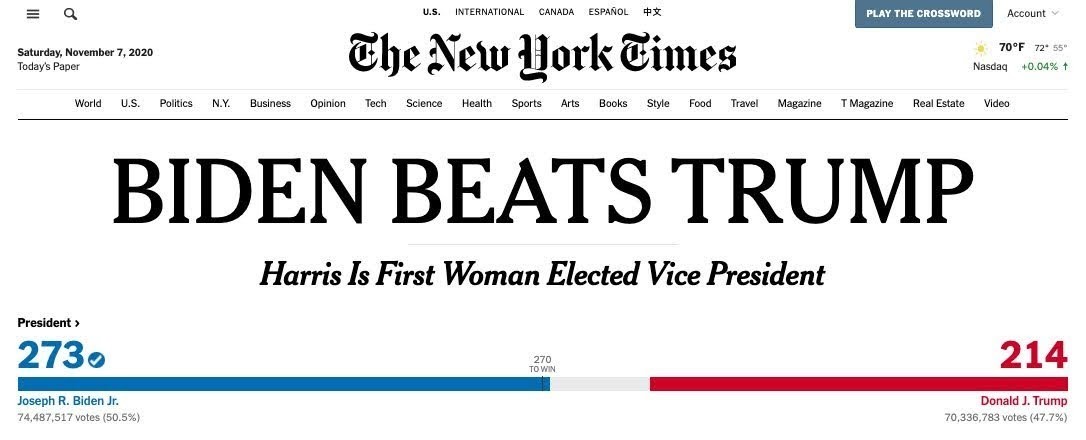 U.S. INTERNATIONAL CANADA ESPAÑOL 中文

PLAY THE CROSSWORD Account

Saturday, November 7, 2020
Today's Paper

The New York Times

70°F 72° 55°
Nasdaq +0.04% ↑

World U.S. Politics N.Y. Business Opinion Tech Science Health Sports Arts Books Style Food Travel Magazine T Magazine Real Estate Video

BIDEN BEATS TRUMP

Harris Is First Woman Elected Vice President

President ›

273

270
TO WIN

214

Joseph R. Biden Jr.
74,487,517 votes (50.5%)

Donald J. Trump
70,336,783 votes (47.7%)